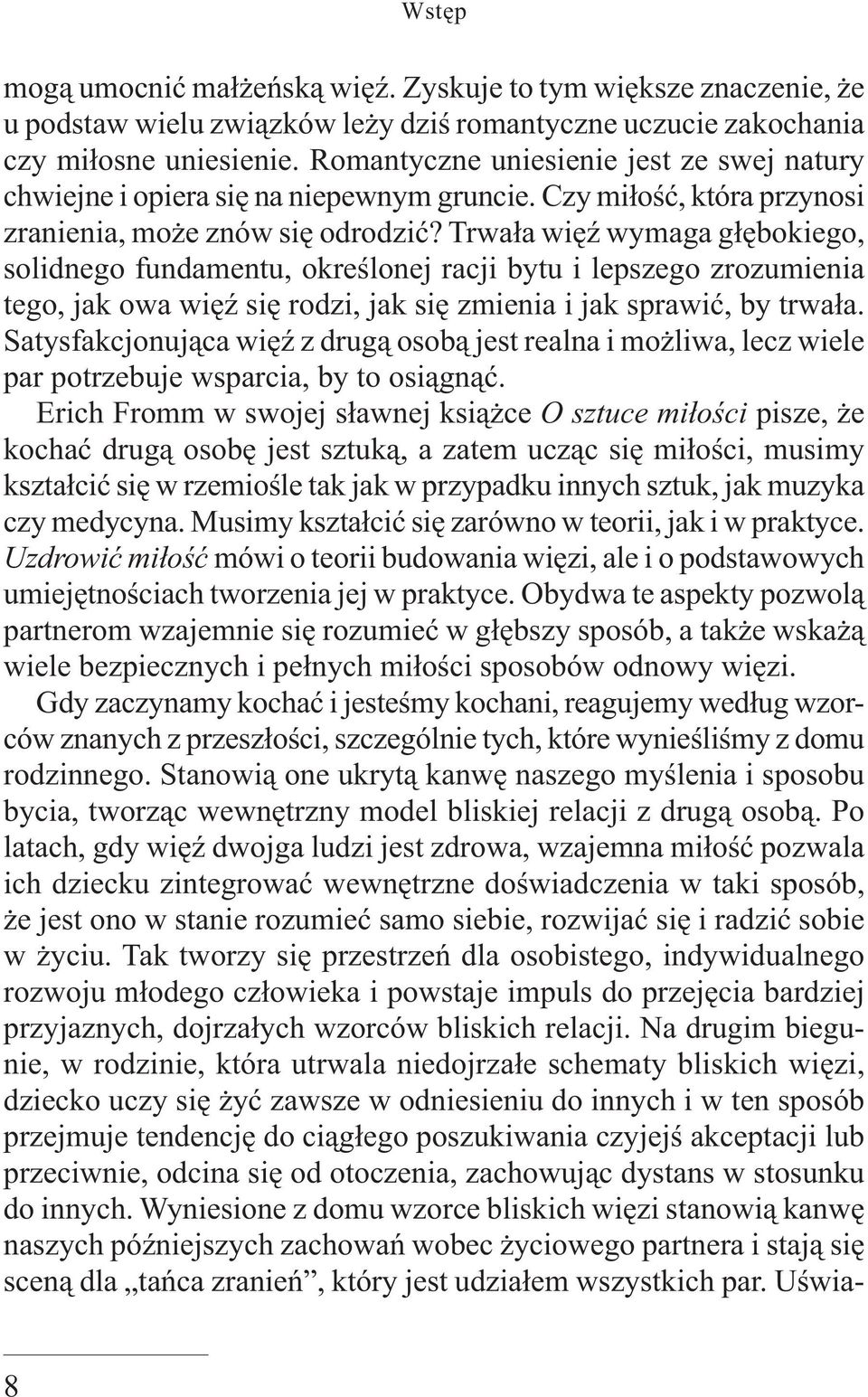 Wstęp

mogą umocnić małżeńską więź. Zyskuje to tym większe znaczenie, że u podstaw wielu związków leży dziś romantyczne uczucie zakochania czy miłosne uniesienie. Romantyczne uniesienie jest ze swej natury chwiejne i opiera się na niepewnym gruncie. Czy miłość, która przynosi zranienia, może znów się odrodzić? Trwała więź wymaga głębokiego, solidnego fundamentu, określonej racji bytu i lepszego zrozumienia tego, jak owa więź się rodzi, jak się zmienia i jak sprawić, by trwała. Satysfakcjonująca więź z drugą osobą jest realna i możliwa, lecz wiele par potrzebuje wsparcia, by to osiągnąć.

Erich Fromm w swojej sławnej książce O sztuce miłości pisze, że kochać drugą osobę jest sztuką, a zatem ucząc się miłości, musimy kształcić się w rzemiośle tak jak w przypadku innych sztuk, jak muzyka czy medycyna. Musimy kształcić się zarówno w teorii, jak i w praktyce. Uzdrowić miłość mówi o teorii budowania więzi, ale i o podstawowych umiejętnościach tworzenia jej w praktyce. Obydwa te aspekty pozwolą partnerom wzajemnie się rozumieć w głębszy sposób, a także wskażą wiele bezpiecznych i pełnych miłości sposobów odnowy więzi.

Gdy zaczynamy kochać i jesteśmy kochani, reagujemy według wzorców znanych z przeszłości, szczególnie tych, które wynieśliśmy z domu rodzinnego. Stanowią one ukrytą kanwę naszego myślenia i sposobu bycia, tworząc wewnętrzny model bliskiej relacji z drugą osobą. Po latach, gdy więź dwojga ludzi jest zdrowa, wzajemna miłość pozwala ich dziecku zintegrować wewnętrzne doświadczenia w taki sposób, że jest ono w stanie rozumieć samo siebie, rozwijać się i radzić sobie w życiu. Tak tworzy się przestrzeń dla osobistego, indywidualnego rozwoju młodego człowieka i powstaje impuls do przejęcia bardziej przyjaznych, dojrzałych wzorców bliskich relacji. Na drugim biegunie, w rodzinie, która utrwala niedojrzałe schematy bliskich więzi, dziecko uczy się żyć zawsze w odniesieniu do innych i w ten sposób przejmuje tendencję do ciągłego poszukiwania czyjejś akceptacji lub przeciwnie, odcina się od otoczenia, zachowując dystans w stosunku do innych. Wyniesione z domu wzorce bliskich więzi stanowią kanwę naszych późniejszych zachowań wobec życiowego partnera i stają się sceną dla „tańca zranień”, który jest udziałem wszystkich par. Uświa-

8